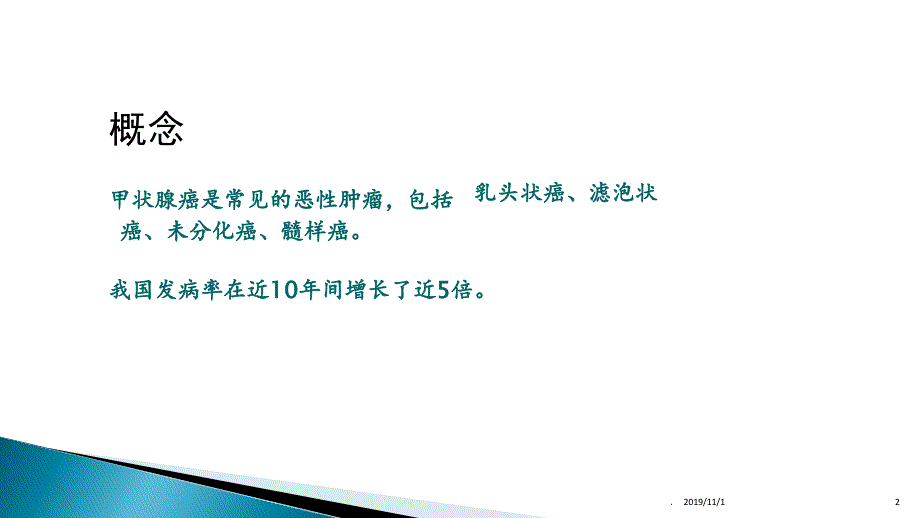 概念

甲状腺癌是常见的恶性肿瘤，包括 乳头状癌、滤泡状癌、未分化癌、髓样癌。

我国发病率在近10年间增长了近5倍。

. 2019/11/1 2